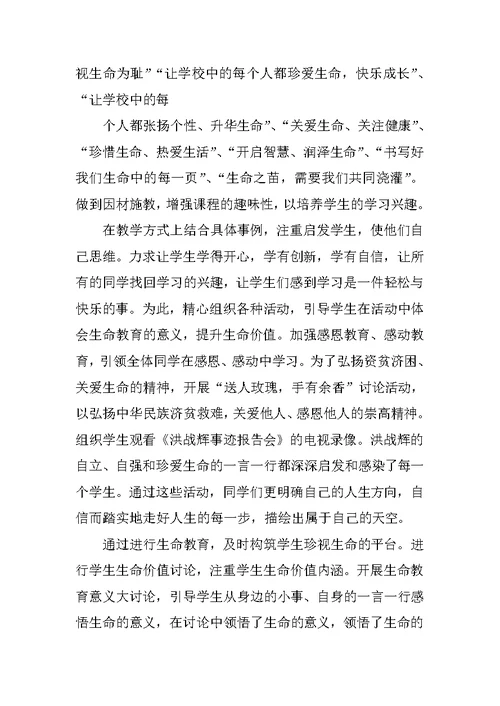 视生命为耻”“让学校中的每个人都珍爱生命，快乐成长”、“让学校中的每

个人都张扬个性、升华生命”、“关爱生命、关注健康”、“珍惜生命、热爱生活”、“开启智慧、润泽生命”、“书写好我们生命中的每一页”、“生命之苗，需要我们共同浇灌”。做到因材施教，增强课程的趣味性，以培养学生的学习兴趣。

在教学方式上结合具体事例，注重启发学生，使他们自己思维。力求让学生学得开心，学有创新，学有自信，让所有的同学找回学习的兴趣，让学生们感到学习是一件轻松与快乐的事。为此，精心组织各种活动，引导学生在活动中体会生命教育的意义，提升生命价值。加强感恩教育、感动教育，引领全体同学在感恩、感动中学习。为了弘扬资贫济困、关爱生命的精神，开展“送人玫瑰，手有余香”讨论活动，以弘扬中华民族济贫救难，关爱他人、感恩他人的崇高精神。组织学生观看《洪战辉事迹报告会》的电视录像。洪战辉的自立、自强和珍爱生命的一言一行都深深启发和感染了每一个学生。通过这些活动，同学们更明确自己的人生方向，自信而踏实地走好人生的每一步，描绘出属于自己的天空。

通过进行生命教育，及时构筑学生珍视生命的平台。进行学生生命价值讨论，注重学生生命价值内涵。开展生命教育意义大讨论，引导学生从身边的小事、自身的一言一行感悟生命的意义，在讨论中领悟了生命的意义，领悟了生命的